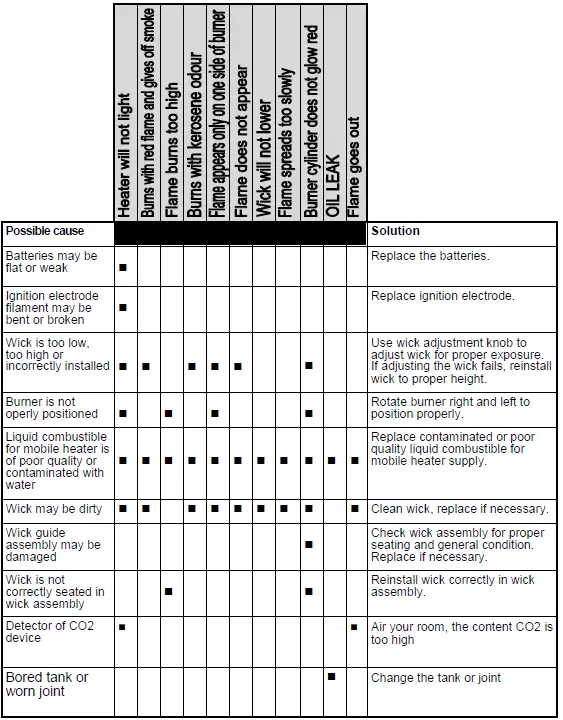 | Possible cause | Heater will not light | Burns with red flame and gives off smoke | Flame burns too high | Burns with kerosene odour | Flame appears only on one side of burner | Flame does not appear | Wick will not lower | Flame spreads too slowly | Burner cylinder does not glow red | OIL LEAK | Flame goes out | Solution |
|---|---|---|---|---|---|---|---|---|---|---|---|---|
| Batteries may be flat or weak | ■ | | | | | | | | | | | Replace the batteries. |
| Ignition electrode filament may be bent or broken | ■ | | | | | | | | | | | Replace ignition electrode. |
| Wick is too low, too high or incorrectly installed | ■ | ■ | | ■ | ■ | ■ | | | ■ | | | Use wick adjustment knob to adjust wick for proper exposure. If adjusting the wick fails, reinstall wick to proper height. |
| Burner is not operly positioned | ■ | | ■ | | ■ | | | | ■ | | | Rotate burner right and left to position properly. |
| Liquid combustible for mobile heater is of poor quality or contaminated with water | ■ | ■ | ■ | ■ | ■ | ■ | ■ | ■ | ■ | ■ | ■ | Replace contaminated or poor quality liquid combustible for mobile heater supply. |
| Wick may be dirty | ■ | ■ | | ■ | ■ | ■ | ■ | ■ | ■ | | ■ | Clean wick, replace if necessary. |
| Wick guide assembly may be damaged | | | | | | | | | ■ | | | Check wick assembly for proper seating and general condition. Replace if necessary. |
| Wick is not correctly seated in wick assembly | | | ■ | | | | | | ■ | | | Reinstall wick correctly in wick assembly. |
| Detector of CO2 device | ■ | | | | | | | | | | ■ | Air your room, the content CO2 is too high |
| Bored tank or worn joint | | | | | | | | | | ■ | | Change the tank or joint |